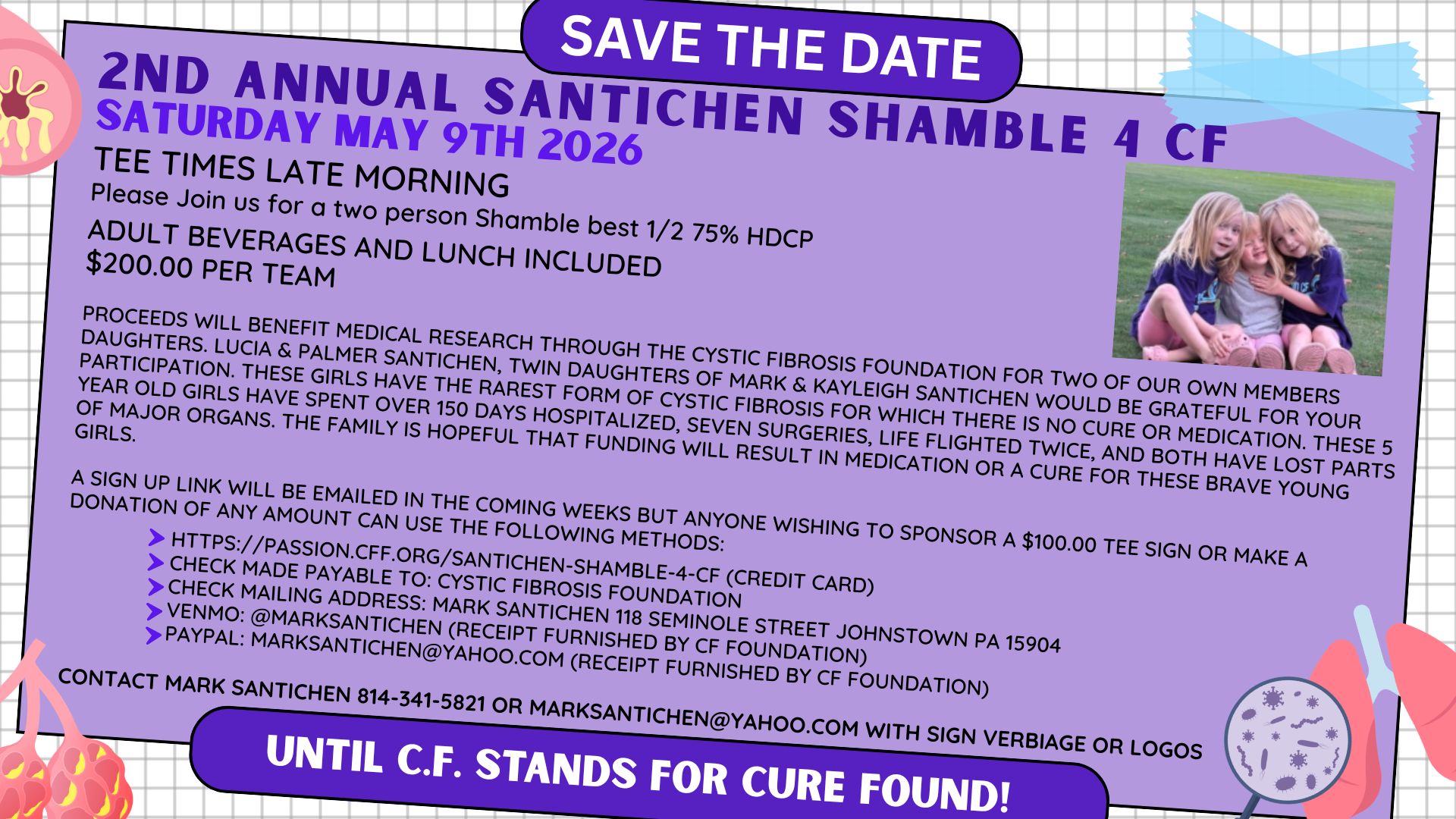 SAVE THE DATE

2ND ANNUAL SANTICHEN SHAMBLE 4 CF

SATURDAY MAY 9TH 2026

TEE TIMES LATE MORNING

Please Join us for a two person Shamble best 1/2 75% HDCP

ADULT BEVERAGES AND LUNCH INCLUDED
$200.00 PER TEAM

PROCEEDS WILL BENEFIT MEDICAL RESEARCH THROUGH THE CYSTIC FIBROSIS FOUNDATION FOR TWO OF OUR OWN MEMBERS DAUGHTERS. LUCIA & PALMER SANTICHEN, TWIN DAUGHTERS OF MARK & KAYLEIGH SANTICHEN WOULD BE GRATEFUL FOR YOUR PARTICIPATION. THESE GIRLS HAVE THE RAREST FORM OF CYSTIC FIBROSIS FOR WHICH THERE IS NO CURE OR MEDICATION. THESE 5 YEAR OLD GIRLS HAVE SPENT OVER 150 DAYS HOSPITALIZED, SEVEN SURGERIES, LIFE FLIGHTED TWICE, AND BOTH HAVE LOST PARTS OF MAJOR ORGANS. THE FAMILY IS HOPEFUL THAT FUNDING WILL RESULT IN MEDICATION OR A CURE FOR THESE BRAVE YOUNG GIRLS.

A SIGN UP LINK WILL BE EMAILED IN THE COMING WEEKS BUT ANYONE WISHING TO SPONSOR A $100.00 TEE SIGN OR MAKE A DONATION OF ANY AMOUNT CAN USE THE FOLLOWING METHODS:

➤ HTTPS://PASSION.CFF.ORG/SANTICHEN-SHAMBLE-4-CF (CREDIT CARD)
➤ CHECK MADE PAYABLE TO: CYSTIC FIBROSIS FOUNDATION
➤ CHECK MAILING ADDRESS: MARK SANTICHEN 118 SEMINOLE STREET JOHNSTOWN PA 15904
➤ VENMO: @MARKSANTICHEN (RECEIPT FURNISHED BY CF FOUNDATION)
➤ PAYPAL: MARKSANTICHEN@YAHOO.COM (RECEIPT FURNISHED BY CF FOUNDATION)

CONTACT MARK SANTICHEN 814-341-5821 OR MARKSANTICHEN@YAHOO.COM WITH SIGN VERBIAGE OR LOGOS

UNTIL C.F. STANDS FOR CURE FOUND!